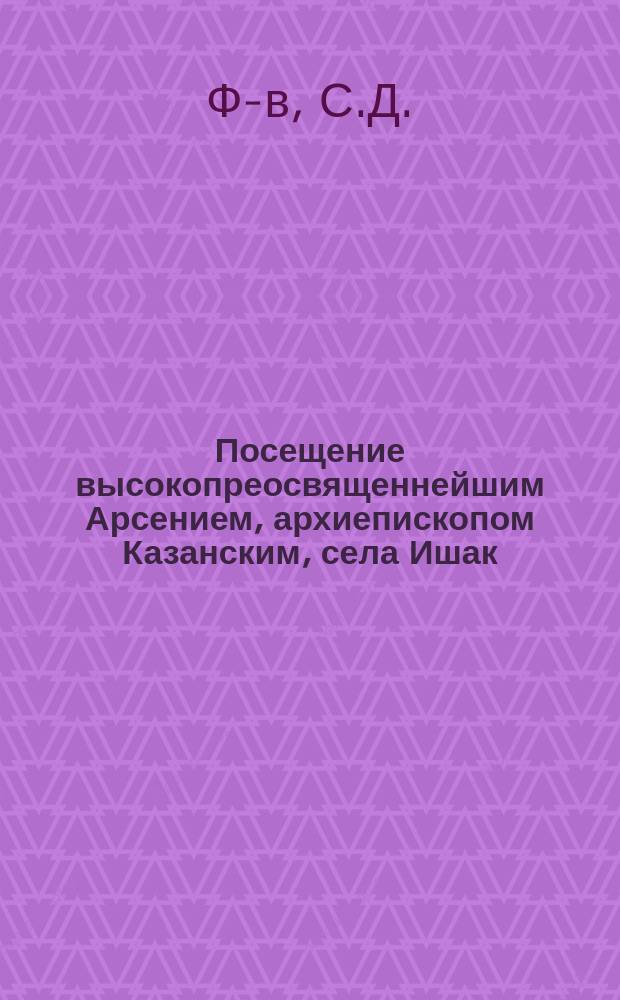 Ф-в, С.Д.

Посещение высокопреосвященнейшим Арсением, архиепископом Казанским, села Ишак